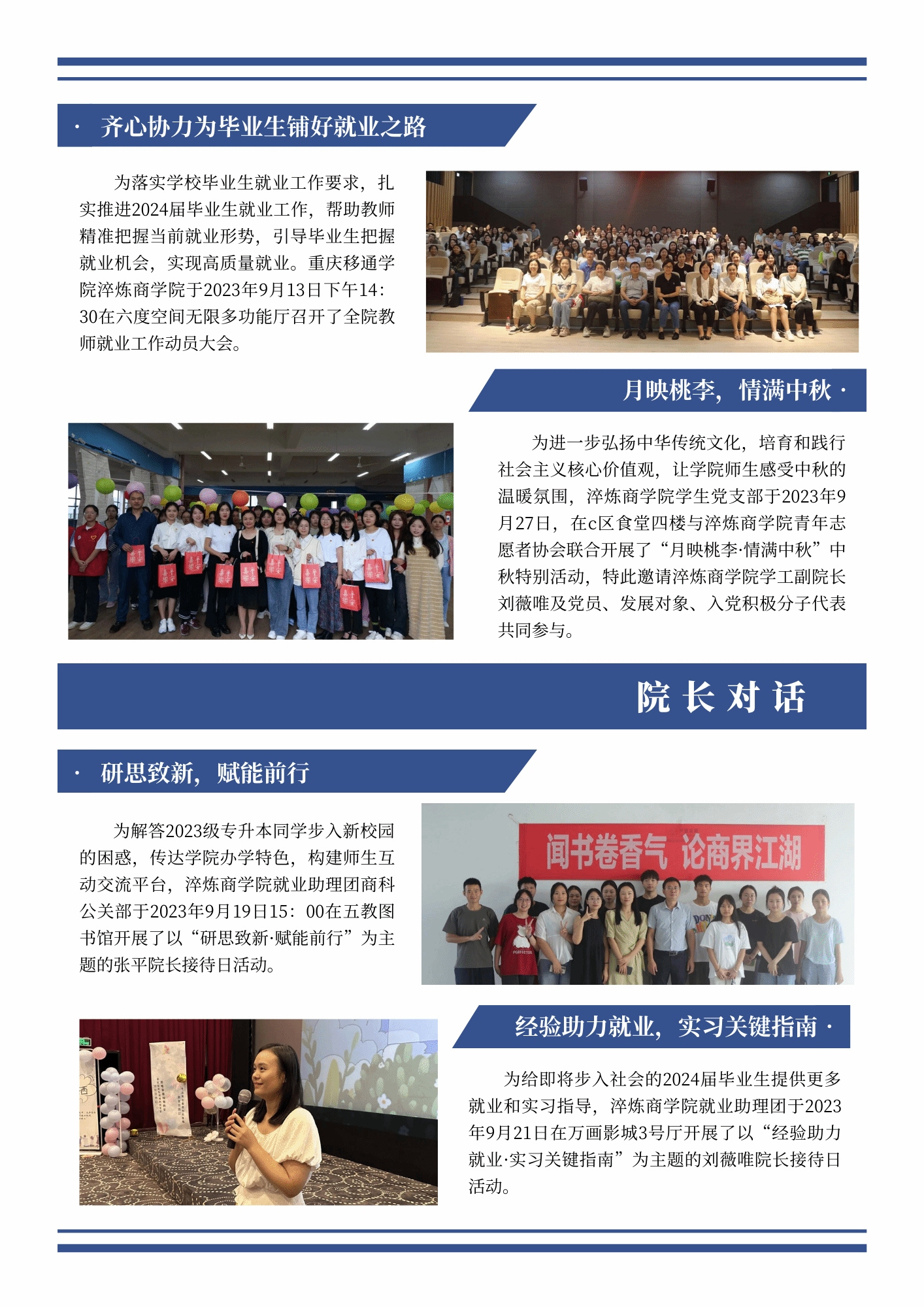 · 齐心协力为毕业生铺好就业之路

为落实学校毕业生就业工作要求，扎实推进2024届毕业生就业工作，帮助教师精准把握当前就业形势，引导毕业生把握就业机会，实现高质量就业。重庆移通学院淬炼商学院于2023年9月13日下午14:30在六度空间无限多功能厅召开了全院教师就业工作动员大会。

月映桃李，情满中秋 ·

为进一步弘扬中华传统文化，培育和践行社会主义核心价值观，让学院师生感受中秋的温暖氛围，淬炼商学院学生党支部于2023年9月27日，在c区食堂四楼与淬炼商学院青年志愿者协会联合开展了“月映桃李·情满中秋”中秋特别活动，特此邀请淬炼商学院学工副院长刘薇唯及党员、发展对象、入党积极分子代表共同参与。

院 长 对 话

· 研思致新，赋能前行

为解答2023级专升本同学步入新校园的困惑，传达学院办学特色，构建师生互动交流平台，淬炼商学院就业助理团商科公关部于2023年9月19日15：00在五教图书馆开展了以“研思致新·赋能前行”为主题的张平院长接待日活动。

闻书卷香气 论商界江湖

经验助力就业，实习关键指南 ·

为给即将步入社会的2024届毕业生提供更多就业和实习指导，淬炼商学院就业助理团于2023年9月21日在万画影城3号厅开展了以“经验助力就业·实习关键指南”为主题的刘薇唯院长接待日活动。